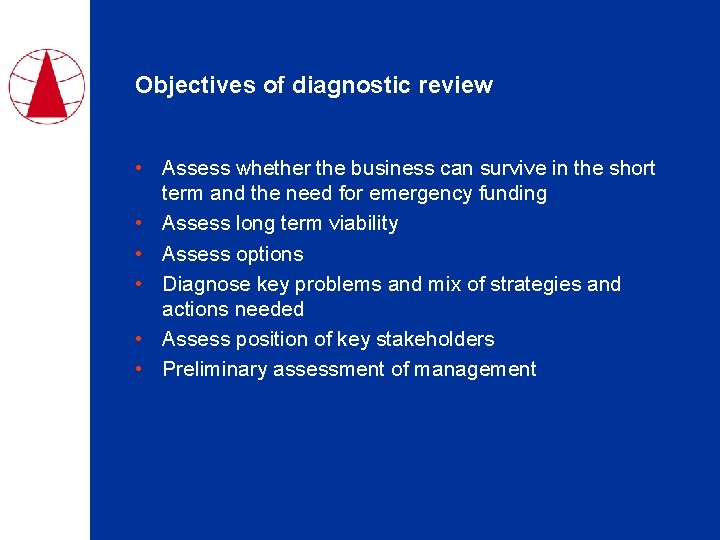 Objectives of diagnostic review

• Assess whether the business can survive in the short term and the need for emergency funding
• Assess long term viability
• Assess options
• Diagnose key problems and mix of strategies and actions needed
• Assess position of key stakeholders
• Preliminary assessment of management